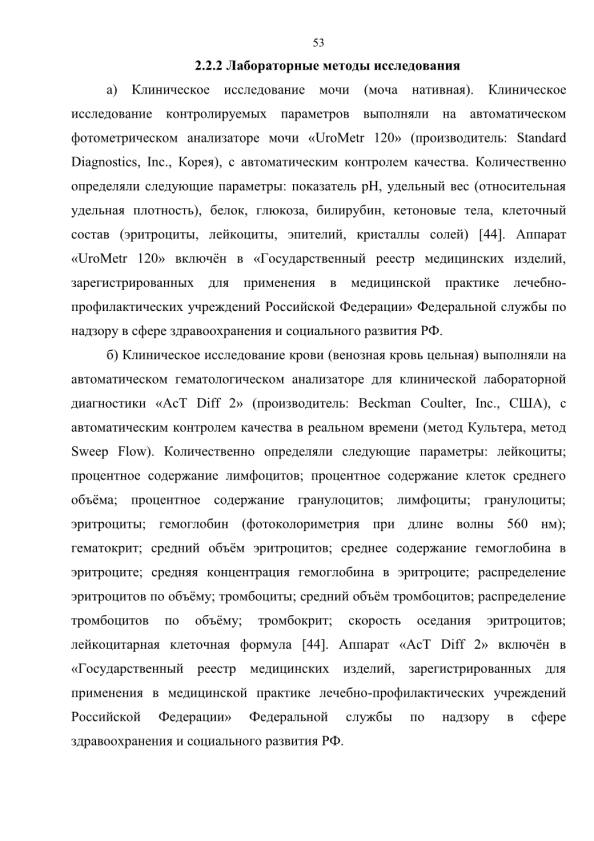 53

2.2.2 Лабораторные методы исследования

а) Клиническое исследование мочи (моча нативная). Клиническое исследование контролируемых параметров выполняли на автоматическом фотометрическом анализаторе мочи «UroMetr 120» (производитель: Standard Diagnostics, Inc., Корея), с автоматическим контролем качества. Количественно определяли следующие параметры: показатель pH, удельный вес (относительная удельная плотность), белок, глюкоза, билирубин, кетоновые тела, клеточный состав (эритроциты, лейкоциты, эпителий, кристаллы солей) [44]. Аппарат «UroMetr 120» включён в «Государственный реестр медицинских изделий, зарегистрированных для применения в медицинской практике лечебно-профилактических учреждений Российской Федерации» Федеральной службы по надзору в сфере здравоохранения и социального развития РФ.

б) Клиническое исследование крови (венозная кровь цельная) выполняли на автоматическом гематологическом анализаторе для клинической лабораторной диагностики «AcT Diff 2» (производитель: Beckman Coulter, Inc., США), с автоматическим контролем качества в реальном времени (метод Культера, метод Sweep Flow). Количественно определяли следующие параметры: лейкоциты; процентное содержание лимфоцитов; процентное содержание клеток среднего объёма; процентное содержание гранулоцитов; лимфоциты; гранулоциты; эритроциты; гемоглобин (фотоколориметрия при длине волны 560 нм); гематокрит; средний объём эритроцитов; среднее содержание гемоглобина в эритроците; средняя концентрация гемоглобина в эритроците; распределение эритроцитов по объёму; тромбоциты; средний объём тромбоцитов; распределение тромбоцитов по объёму; тромбокрит; скорость оседания эритроцитов; лейкоцитарная клеточная формула [44]. Аппарат «AcT Diff 2» включён в «Государственный реестр медицинских изделий, зарегистрированных для применения в медицинской практике лечебно-профилактических учреждений Российской Федерации» Федеральной службы по надзору в сфере здравоохранения и социального развития РФ.